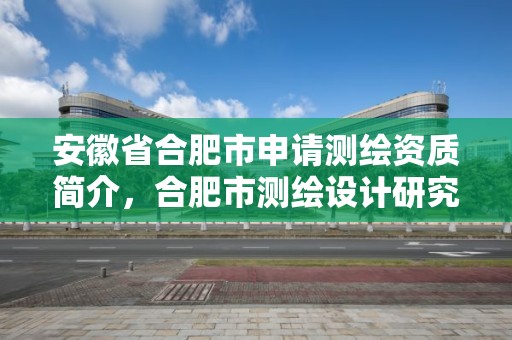 安徽省合肥市申请测绘资质简介，合肥市测绘设计研究